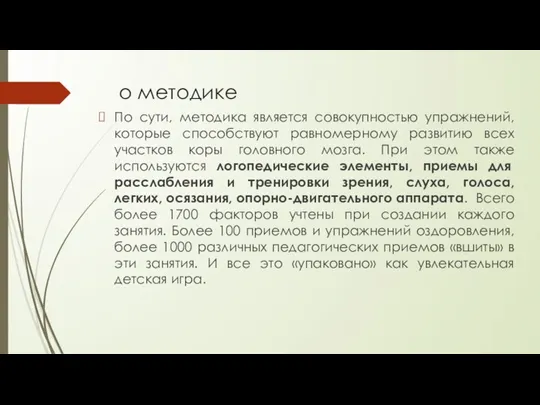 о методике

По сути, методика является совокупностью упражнений, которые способствуют равномерному развитию всех участков коры головного мозга. При этом также используются логопедические элементы, приемы для расслабления и тренировки зрения, слуха, голоса, легких, осязания, опорно-двигательного аппарата. Всего более 1700 факторов учтены при создании каждого занятия. Более 100 приемов и упражнений оздоровления, более 1000 различных педагогических приемов «вшиты» в эти занятия. И все это «упаковано» как увлекательная детская игра.